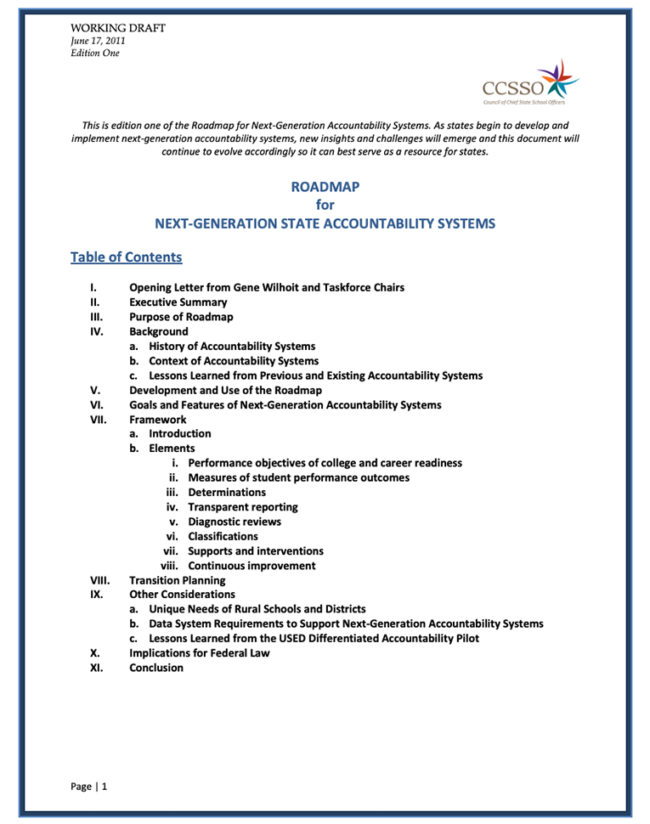 WORKING DRAFT
June 17, 2011
Edition One

CCSSO
Council of Chief State School Officers

This is edition one of the Roadmap for Next-Generation Accountability Systems. As states begin to develop and implement next-generation accountability systems, new insights and challenges will emerge and this document will continue to evolve accordingly so it can best serve as a resource for states.

ROADMAP
for
NEXT-GENERATION STATE ACCOUNTABILITY SYSTEMS

Table of Contents

I. Opening Letter from Gene Wilhoit and Taskforce Chairs
II. Executive Summary
III. Purpose of Roadmap
IV. Background
a. History of Accountability Systems
b. Context of Accountability Systems
c. Lessons Learned from Previous and Existing Accountability Systems
V. Development and Use of the Roadmap
VI. Goals and Features of Next-Generation Accountability Systems
VII. Framework
a. Introduction
b. Elements
i. Performance objectives of college and career readiness
ii. Measures of student performance outcomes
iii. Determinations
iv. Transparent reporting
v. Diagnostic reviews
vi. Classifications
vii. Supports and interventions
viii. Continuous improvement
VIII. Transition Planning
IX. Other Considerations
a. Unique Needs of Rural Schools and Districts
b. Data System Requirements to Support Next-Generation Accountability Systems
c. Lessons Learned from the USED Differentiated Accountability Pilot
X. Implications for Federal Law
XI. Conclusion

Page | 1